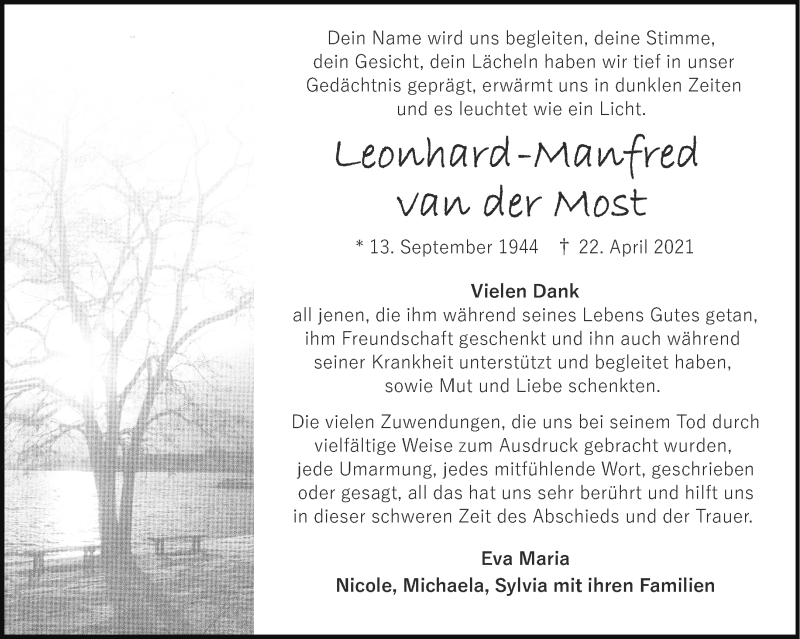 Dein Name wird uns begleiten, deine Stimme,
dein Gesicht, dein Lächeln haben wir tief in unser
Gedächtnis geprägt, erwärmt uns in dunklen Zeiten
und es leuchtet wie ein Licht.

Leonhard-Manfred
van der Most

* 13. September 1944 † 22. April 2021

Vielen Dank
all jenen, die ihm während seines Lebens Gutes getan, ihm Freundschaft geschenkt und ihn auch während seiner Krankheit unterstützt und begleitet haben, sowie Mut und Liebe schenkten.

Die vielen Zuwendungen, die uns bei seinem Tod durch vielfältige Weise zum Ausdruck gebracht wurden, jede Umarmung, jedes mitfühlende Wort, geschrieben oder gesagt, all das hat uns sehr berührt und hilft uns in dieser schweren Zeit des Abschieds und der Trauer.

Eva Maria
Nicole, Michaela, Sylvia mit ihren Familien